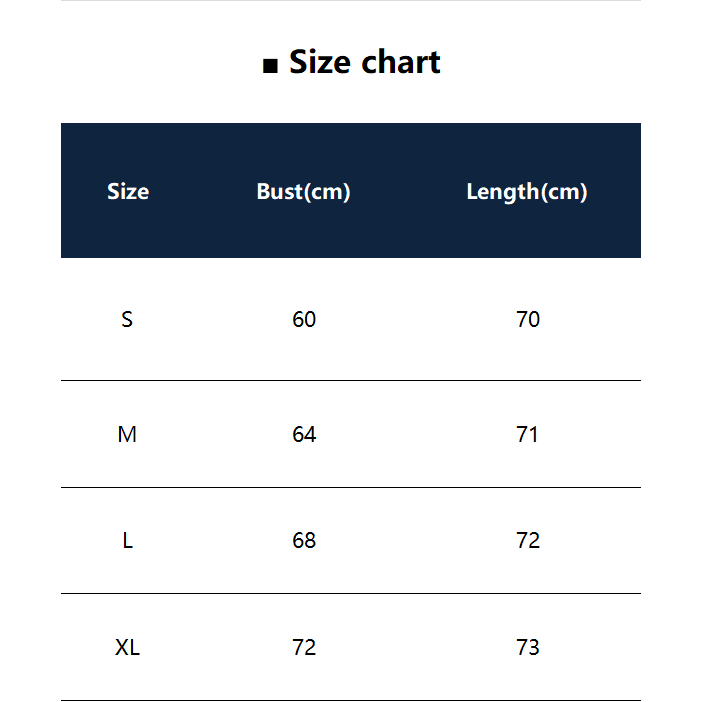 ■ Size chart

| Size | Bust(cm) | Length(cm) |
|---|---|---|
| S | 60 | 70 |
| M | 64 | 71 |
| L | 68 | 72 |
| XL | 72 | 73 |